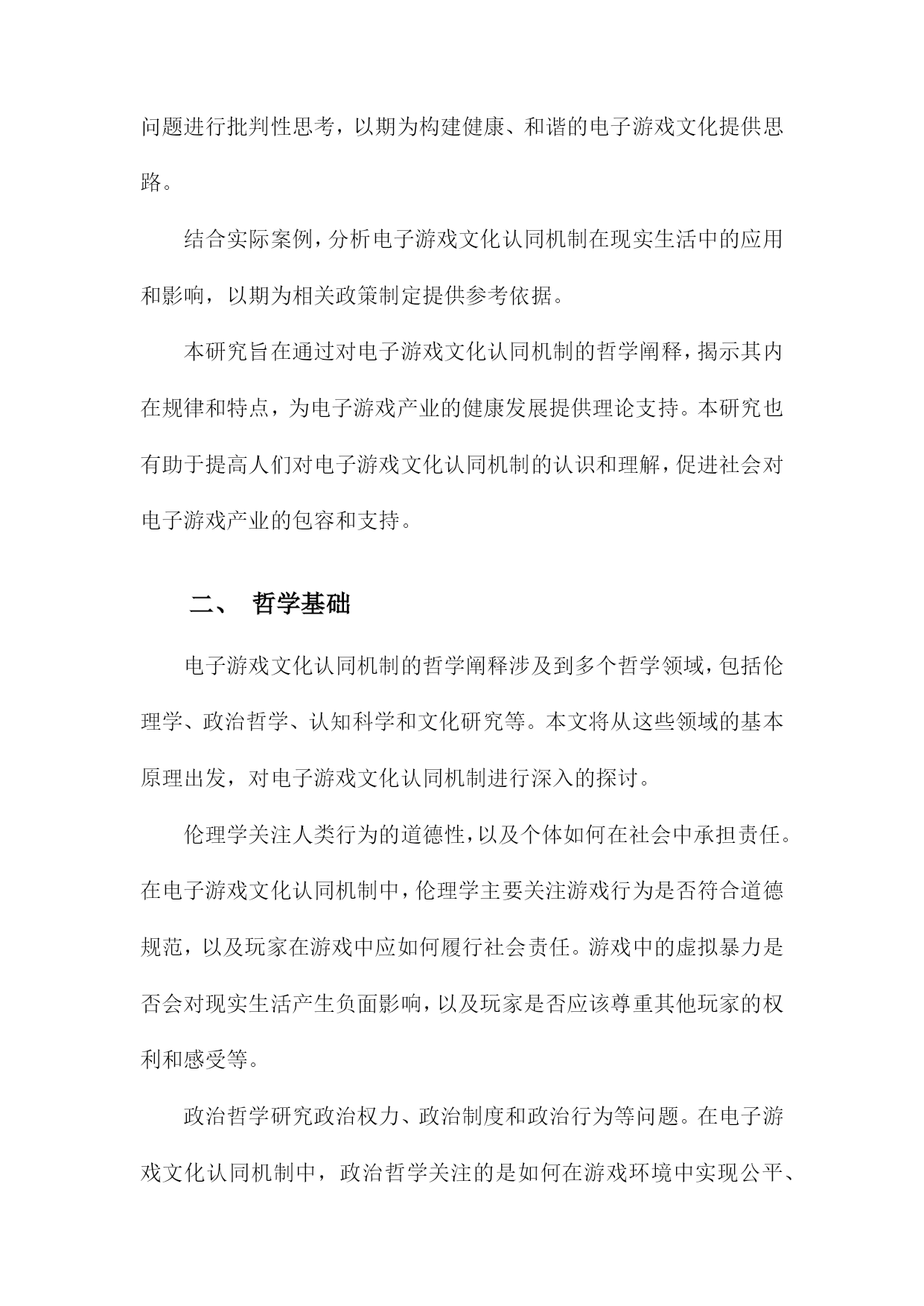 问题进行批判性思考，以期为构建健康、和谐的电子游戏文化提供思路。

结合实际案例，分析电子游戏文化认同机制在现实生活中的应用和影响，以期为相关政策制定提供参考依据。

本研究旨在通过对电子游戏文化认同机制的哲学阐释，揭示其内在规律和特点，为电子游戏产业的健康发展提供理论支持。本研究也有助于提高人们对电子游戏文化认同机制的认识和理解，促进社会对电子游戏产业的包容和支持。

二、 哲学基础

电子游戏文化认同机制的哲学阐释涉及到多个哲学领域，包括伦理学、政治哲学、认知科学和文化研究等。本文将从这些领域的基本原理出发，对电子游戏文化认同机制进行深入的探讨。

伦理学关注人类行为的道德性，以及个体如何在社会中承担责任。在电子游戏文化认同机制中，伦理学主要关注游戏行为是否符合道德规范，以及玩家在游戏中应如何履行社会责任。游戏中的虚拟暴力是否会对现实生活产生负面影响，以及玩家是否应该尊重其他玩家的权利和感受等。

政治哲学研究政治权力、政治制度和政治行为等问题。在电子游戏文化认同机制中，政治哲学关注的是如何在游戏环境中实现公平、